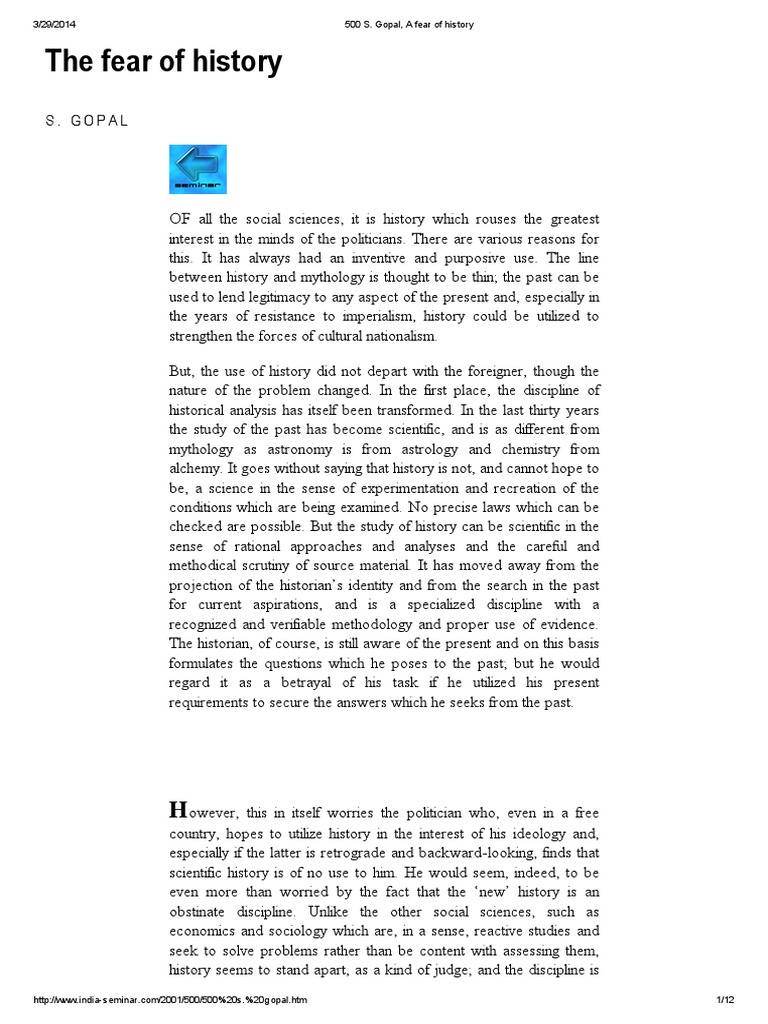 3/29/2014 500 S. Gopal, A fear of history

The fear of history

S. GOPAL

seminar

OF all the social sciences, it is history which rouses the greatest interest in the minds of the politicians. There are various reasons for this. It has always had an inventive and purposive use. The line between history and mythology is thought to be thin; the past can be used to lend legitimacy to any aspect of the present and, especially in the years of resistance to imperialism, history could be utilized to strengthen the forces of cultural nationalism.

But, the use of history did not depart with the foreigner, though the nature of the problem changed. In the first place, the discipline of historical analysis has itself been transformed. In the last thirty years the study of the past has become scientific, and is as different from mythology as astronomy is from astrology and chemistry from alchemy. It goes without saying that history is not, and cannot hope to be, a science in the sense of experimentation and recreation of the conditions which are being examined. No precise laws which can be checked are possible. But the study of history can be scientific in the sense of rational approaches and analyses and the careful and methodical scrutiny of source material. It has moved away from the projection of the historian's identity and from the search in the past for current aspirations, and is a specialized discipline with a recognized and verifiable methodology and proper use of evidence. The historian, of course, is still aware of the present and on this basis formulates the questions which he poses to the past; but he would regard it as a betrayal of his task if he utilized his present requirements to secure the answers which he seeks from the past.

However, this in itself worries the politician who, even in a free country, hopes to utilize history in the interest of his ideology and, especially if the latter is retrograde and backward-looking, finds that scientific history is of no use to him. He would seem, indeed, to be even more than worried by the fact that the 'new' history is an obstinate discipline. Unlike the other social sciences, such as economics and sociology which are, in a sense, reactive studies and seek to solve problems rather than be content with assessing them, history seems to stand apart, as a kind of judge; and the discipline is

http://www.india-seminar.com/2001/500/500%20s.%20gopal.htm 1/12